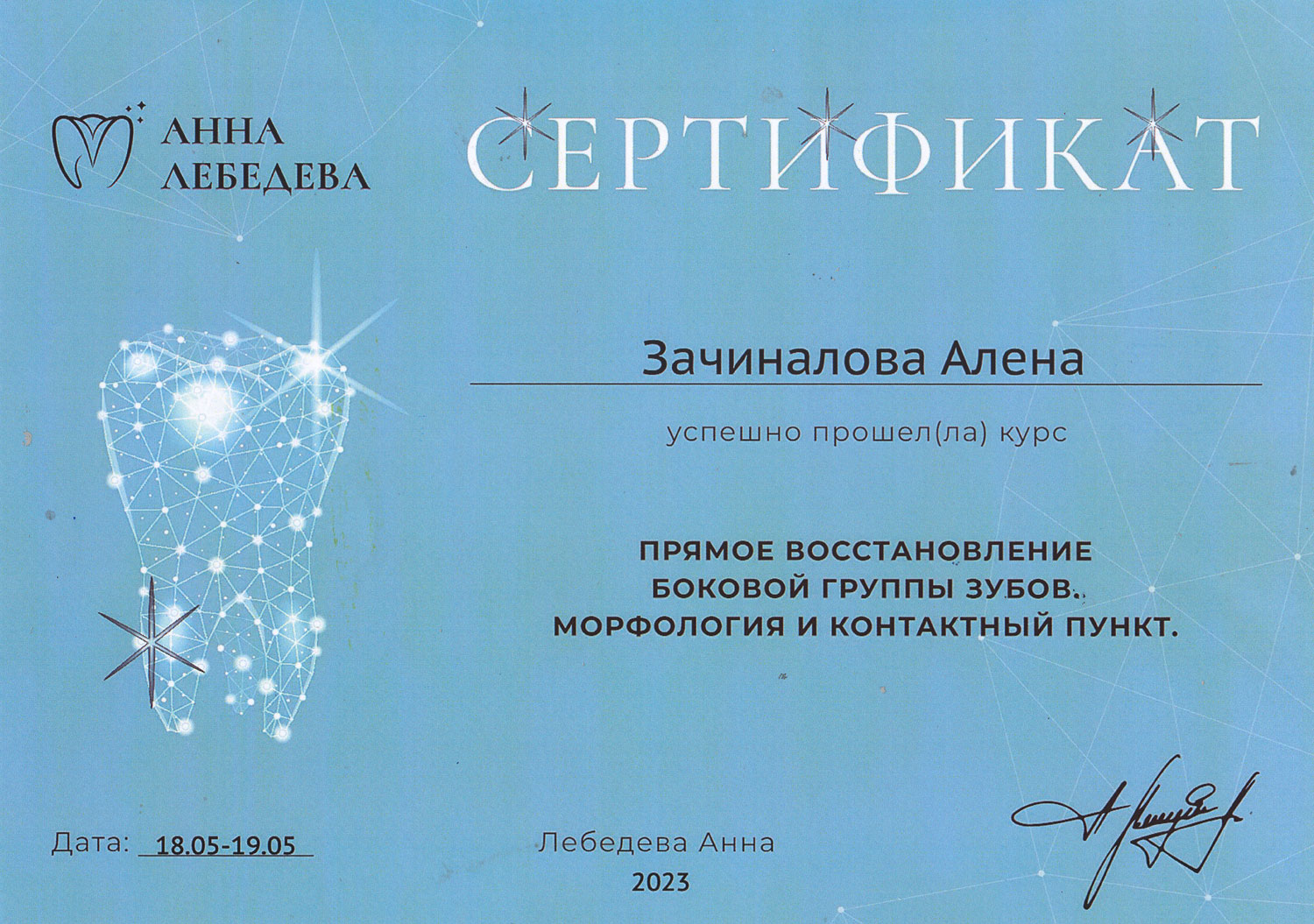 АННА
ЛЕБЕДЕВА

СЕРТИФИКАТ

Зачиналова Алена

успешно прошел(ла) курс

ПРЯМОЕ ВОССТАНОВЛЕНИЕ
БОКОВОЙ ГРУППЫ ЗУБОВ.
МОРФОЛОГИЯ И КОНТАКТНЫЙ ПУНКТ.

Дата: 18.05-19.05

Лебедева Анна
2023